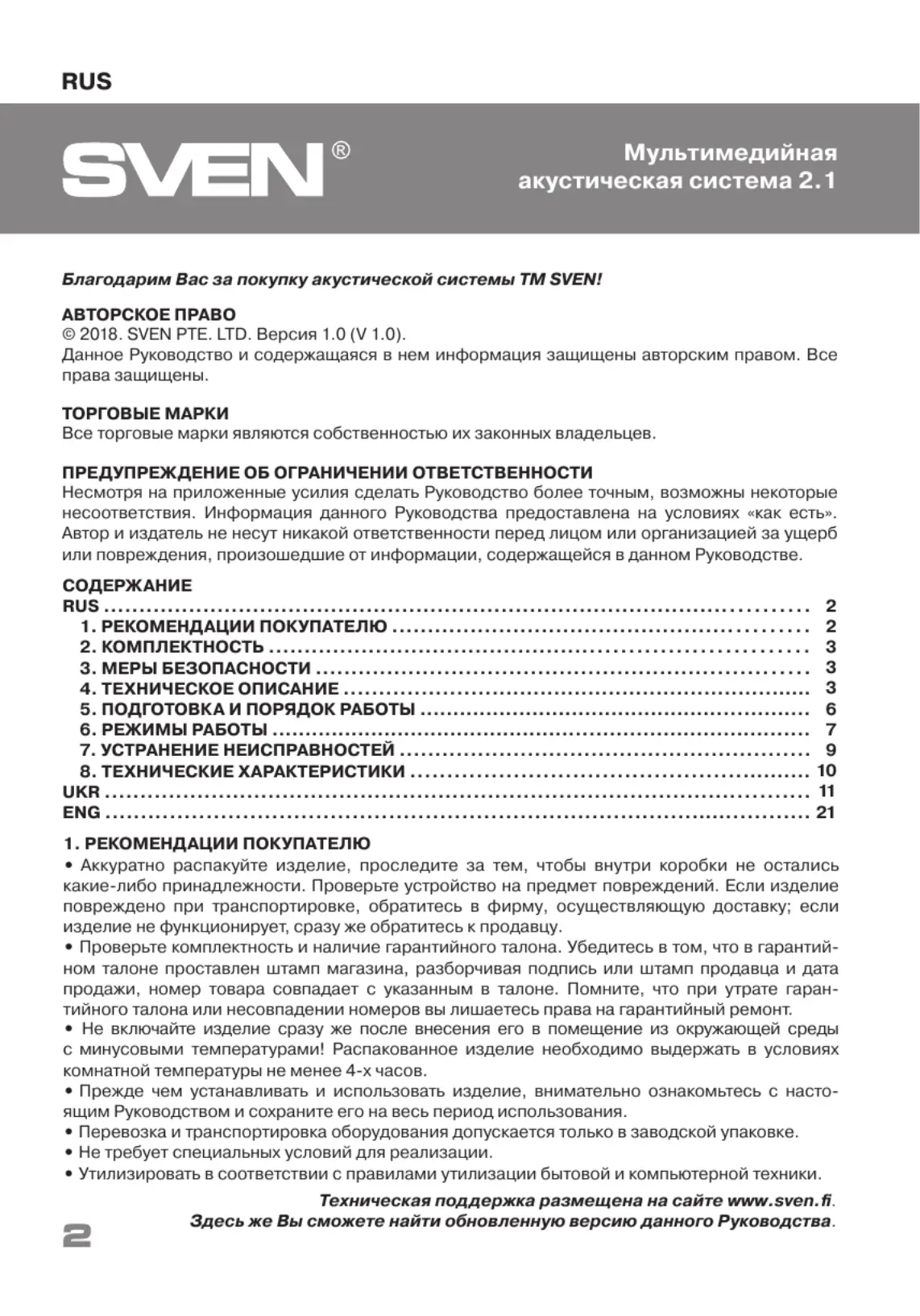 RUS

SVEN®

Мультимедийная акустическая система 2.1

Благодарим Вас за покупку акустической системы ТМ SVEN!

АВТОРСКОЕ ПРАВО
© 2018. SVEN PTE. LTD. Версия 1.0 (V 1.0).
Данное Руководство и содержащаяся в нем информация защищены авторским правом. Все права защищены.

ТОРГОВЫЕ МАРКИ
Все торговые марки являются собственностью их законных владельцев.

ПРЕДУПРЕЖДЕНИЕ ОБ ОГРАНИЧЕНИИ ОТВЕТСТВЕННОСТИ
Несмотря на приложенные усилия сделать Руководство более точным, возможны некоторые несоответствия. Информация данного Руководства предоставлена на условиях «как есть». Автор и издатель не несут никакой ответственности перед лицом или организацией за ущерб или повреждения, произошедшие от информации, содержащейся в данном Руководстве.

СОДЕРЖАНИЕ
RUS .......... 2
1. РЕКОМЕНДАЦИИ ПОКУПАТЕЛЮ .......... 2
2. КОМПЛЕКТНОСТЬ .......... 3
3. МЕРЫ БЕЗОПАСНОСТИ .......... 3
4. ТЕХНИЧЕСКОЕ ОПИСАНИЕ .......... 3
5. ПОДГОТОВКА И ПОРЯДОК РАБОТЫ .......... 6
6. РЕЖИМЫ РАБОТЫ .......... 7
7. УСТРАНЕНИЕ НЕИСПРАВНОСТЕЙ .......... 9
8. ТЕХНИЧЕСКИЕ ХАРАКТЕРИСТИКИ .......... 10
UKR .......... 11
ENG .......... 21

1. РЕКОМЕНДАЦИИ ПОКУПАТЕЛЮ
• Аккуратно распакуйте изделие, проследите за тем, чтобы внутри коробки не остались какие-либо принадлежности. Проверьте устройство на предмет повреждений. Если изделие повреждено при транспортировке, обратитесь в фирму, осуществляющую доставку; если изделие не функционирует, сразу же обратитесь к продавцу.
• Проверьте комплектность и наличие гарантийного талона. Убедитесь в том, что в гарантийном талоне проставлен штамп магазина, разборчивая подпись или штамп продавца и дата продажи, номер товара совпадает с указанным в талоне. Помните, что при утрате гарантийного талона или несовпадении номеров вы лишаетесь права на гарантийный ремонт.
• Не включайте изделие сразу же после внесения его в помещение из окружающей среды с минусовыми температурами! Распакованное изделие необходимо выдержать в условиях комнатной температуры не менее 4-х часов.
• Прежде чем устанавливать и использовать изделие, внимательно ознакомьтесь с настоящим Руководством и сохраните его на весь период использования.
• Перевозка и транспортировка оборудования допускается только в заводской упаковке.
• Не требует специальных условий для реализации.
• Утилизировать в соответствии с правилами утилизации бытовой и компьютерной техники.

Техническая поддержка размещена на сайте www.sven.fi.
Здесь же Вы сможете найти обновленную версию данного Руководства.

2